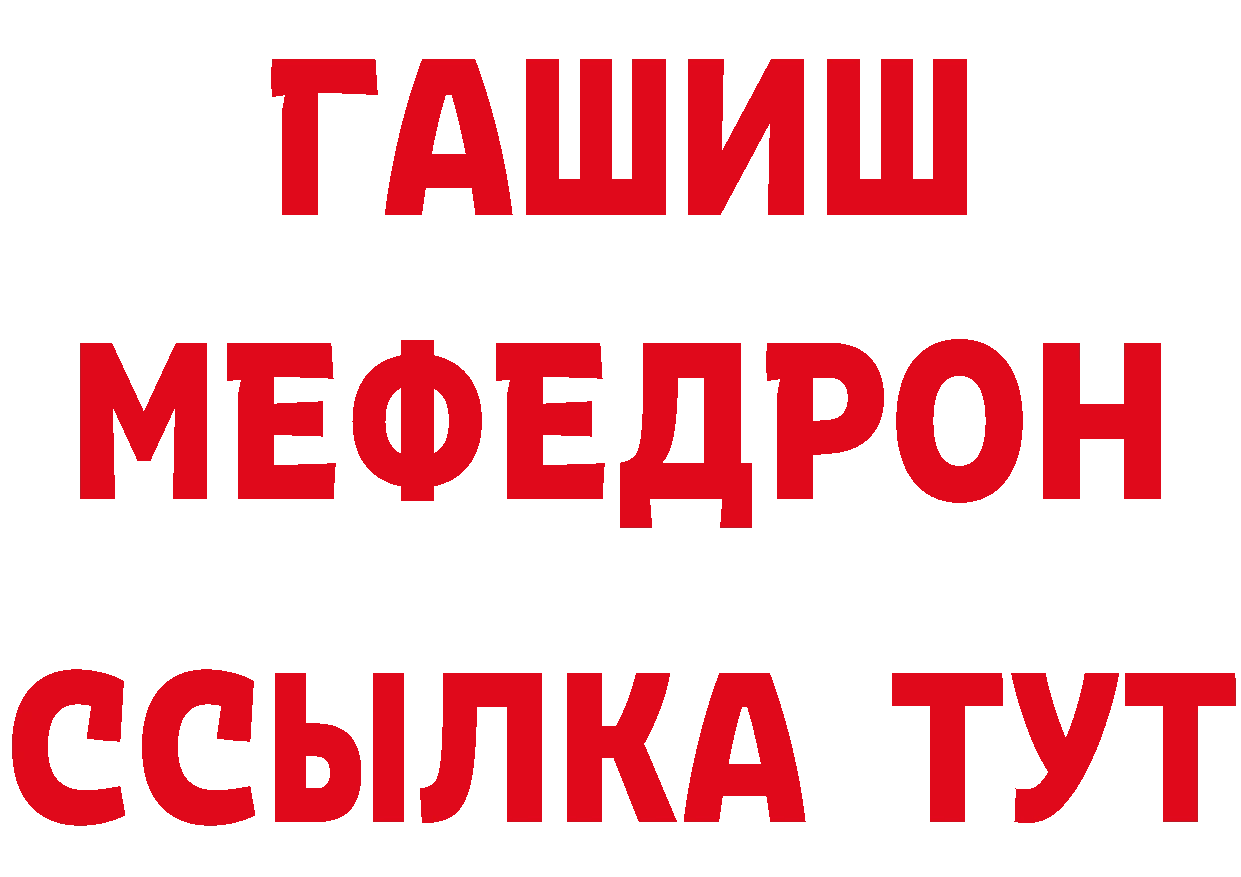 ГАШИШ МЕФЕДРОН ССЫЛКА ТУТ